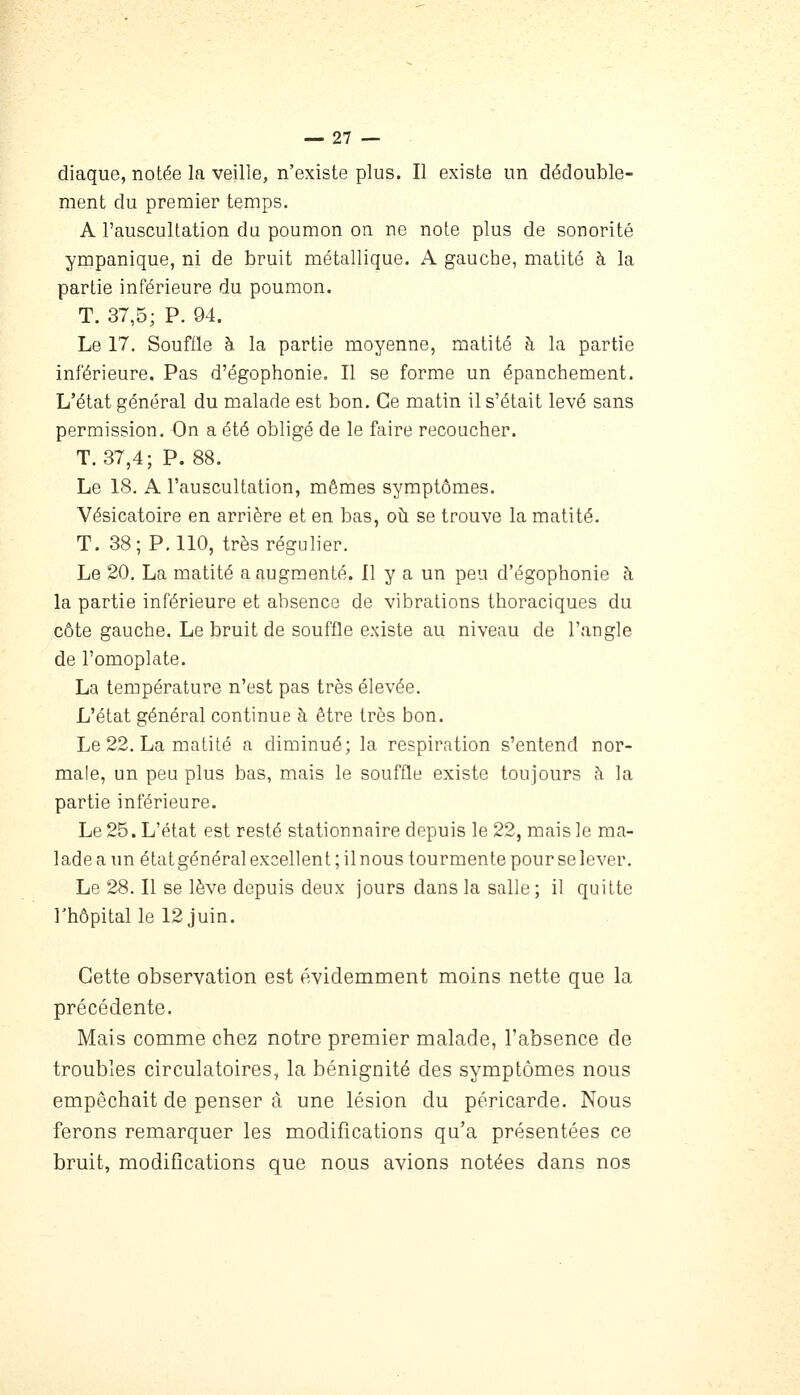 — 27 —

diaque, notée la veille, n'existe plus. Il existe un dédoublement du premier temps.

A l'auscultation du poumon on ne note plus de sonorité ympanique, ni de bruit métallique. A gauche, matité à la partie inférieure du poumon.

T. 37,5; P. 94.

Le 17. Souffle à la partie moyenne, matité à la partie inférieure. Pas d'égophonie. Il se forme un épanchement. L'état général du malade est bon. Ce matin il s'était levé sans permission. On a été obligé de le faire recoucher.

T. 37,4; P. 88.

Le 18. A l'auscultation, mêmes symptômes.

Vésicatoire en arrière et en bas, où se trouve la matité.

T. 38; P. 110, très régulier.

Le 20. La matité a augmenté. Il y a un peu d'égophonie à la partie inférieure et absence de vibrations thoraciques du côte gauche. Le bruit de souffle existe au niveau de l'angle de l'omoplate.

La température n'est pas très élevée.

L'état général continue à être très bon.

Le 22. La matité a diminué; la respiration s'entend normale, un peu plus bas, mais le souffle existe toujours à la partie inférieure.

Le 25. L'état est resté stationnaire depuis le 22, mais le malade a un état général excellent; il nous tourmente pour se lever.

Le 28. Il se lève depuis deux jours dans la salle; il quitte l'hôpital le 12 juin.

Cette observation est évidemment moins nette que la précédente.

Mais comme chez notre premier malade, l'absence de troubles circulatoires, la bénignité des symptômes nous empêchait de penser à une lésion du péricarde. Nous ferons remarquer les modifications qu'a présentées ce bruit, modifications que nous avions notées dans nos